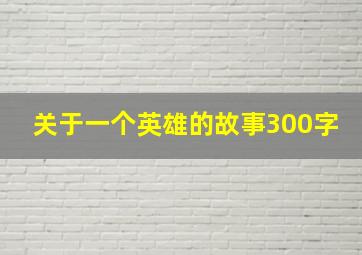 关于一个英雄的故事300字